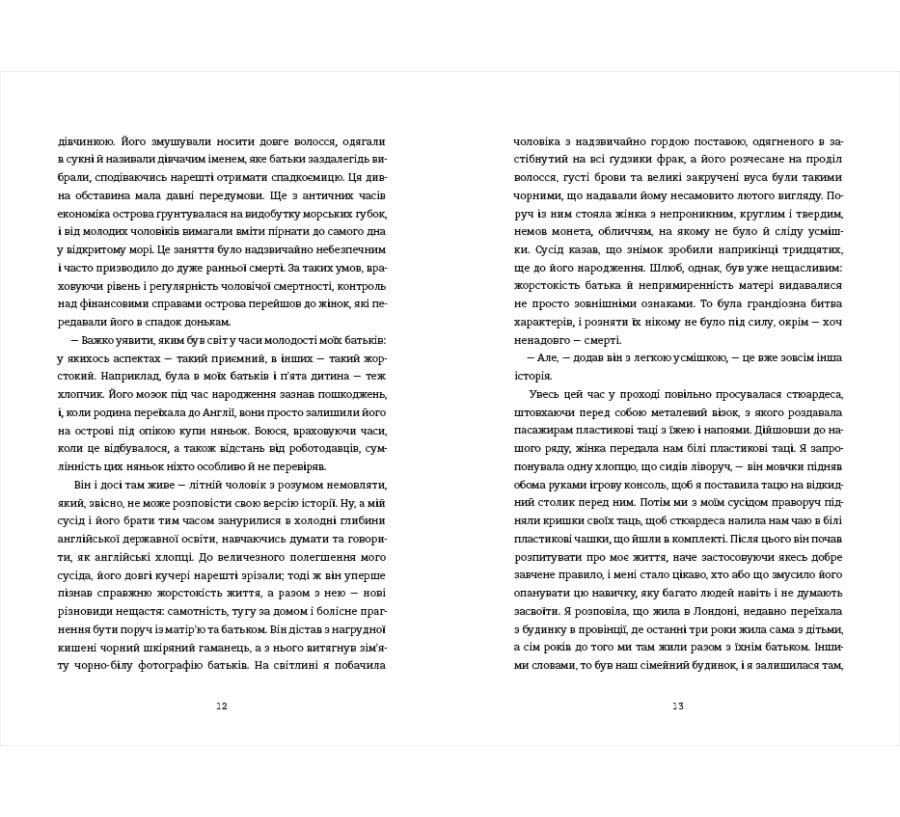 дівчинкою. Його змушували носити довге волосся, одягали в сукні й називали дівчачим іменем, яке батьки заздалегідь вибрали, сподіваючись нарешті отримати спадкоємицю. Ця дивна обставина мала давні передумови. Ще з античних часів економіка острова ґрунтувалася на видобутку морських губок, і від молодих чоловіків вимагали вміти пірнати до самого дна у відкритому морі. Це заняття було надзвичайно небезпечним і часто призводило до дуже ранньої смерті. За таких умов, враховуючи рівень і регулярність чоловічої смертності, контроль над фінансовими справами острова перейшов до жінок, які передавали його в спадок донькам.

— Важко уявити, яким був світ у часи молодості моїх батьків: у якихось аспектах — такий приємний, в інших — такий жорстокий. Наприклад, була в моїх батьків і п'ята дитина — теж хлопчик. Його мозок під час народження зазнав пошкоджень, і, коли родина переїхала до Англії, вони просто залишили його на острові під опікою купи няньок. Боюся, враховуючи часи, коли це відбувалося, а також відстань від роботодавців, сумлінність цих няньок ніхто особливо й не перевіряв.

Він і досі там живе — літній чоловік з розумом немовляти, який, звісно, не може розповісти свою версію історії. Ну, а мій сусід і його брати тим часом занурилися в холодні глибини англійської державної освіти, навчаючись думати та говорити, як англійські хлопці. До величезного полегшення мого сусіда, його довгі кучері нарешті зрізали; тоді ж він уперше пізнав справжню жорстокість життя, а разом з нею — нові різновиди нещастя: самотність, тугу за домом і болісне прагнення бути поруч із матір'ю та батьком. Він дістав з нагрудної кишені чорний шкіряний гаманець, а з нього витягнув зім'яту чорно-білу фотографію батьків. На світлині я побачила

12

чоловіка з надзвичайно гордою поставою, одягненого в застібнутий на всі ґудзики фрак, а його розчесане на проділ волосся, густі брови та великі закручені вуса були такими чорними, що надавали йому несамовито лютого вигляду. Поруч із ним стояла жінка з непроникним, круглим і твердим, немов монета, обличчям, на якому не було й сліду усмішки. Сусід казав, що знімок зробили наприкінці тридцятих, ще до його народження. Шлюб, однак, був уже нещасливим: жорстокість батька й непримиренність матері видавалися не просто зовнішніми ознаками. То була грандіозна битва характерів, і розняти їх нікому не було під силу, окрім — хоч ненадовго — смерті.

— Але, — додав він з легкою усмішкою, — це вже зовсім інша історія.

Увесь цей час у проході повільно просувалася стюардеса, штовхаючи перед собою металевий візок, з якого роздавала пасажирам пластикові таці з їжею і напоями. Дійшовши до нашого ряду, жінка передала нам білі пластикові таці. Я запропонувала одну хлопцю, що сидів ліворуч, — він мовчки підняв обома руками ігрову консоль, щоб я поставила тацю на відкидний столик перед ним. Потім ми з моїм сусідом праворуч підняли кришки своїх таць, щоб стюардеса налила нам чаю в білі пластикові чашки, що йшли в комплекті. Після цього він почав розпитувати про моє життя, наче застосовуючи якесь добре завчене правило, і мені стало цікаво, хто або що змусило його опанувати цю навичку, яку багато людей навіть і не думають засвоїти. Я розповіла, що жила в Лондоні, недавно переїхала з будинку в провінції, де останні три роки жила сама з дітьми, а сім років до того ми там жили разом з їхнім батьком. Іншими словами, то був наш сімейний будинок, і я залишилася там,

13